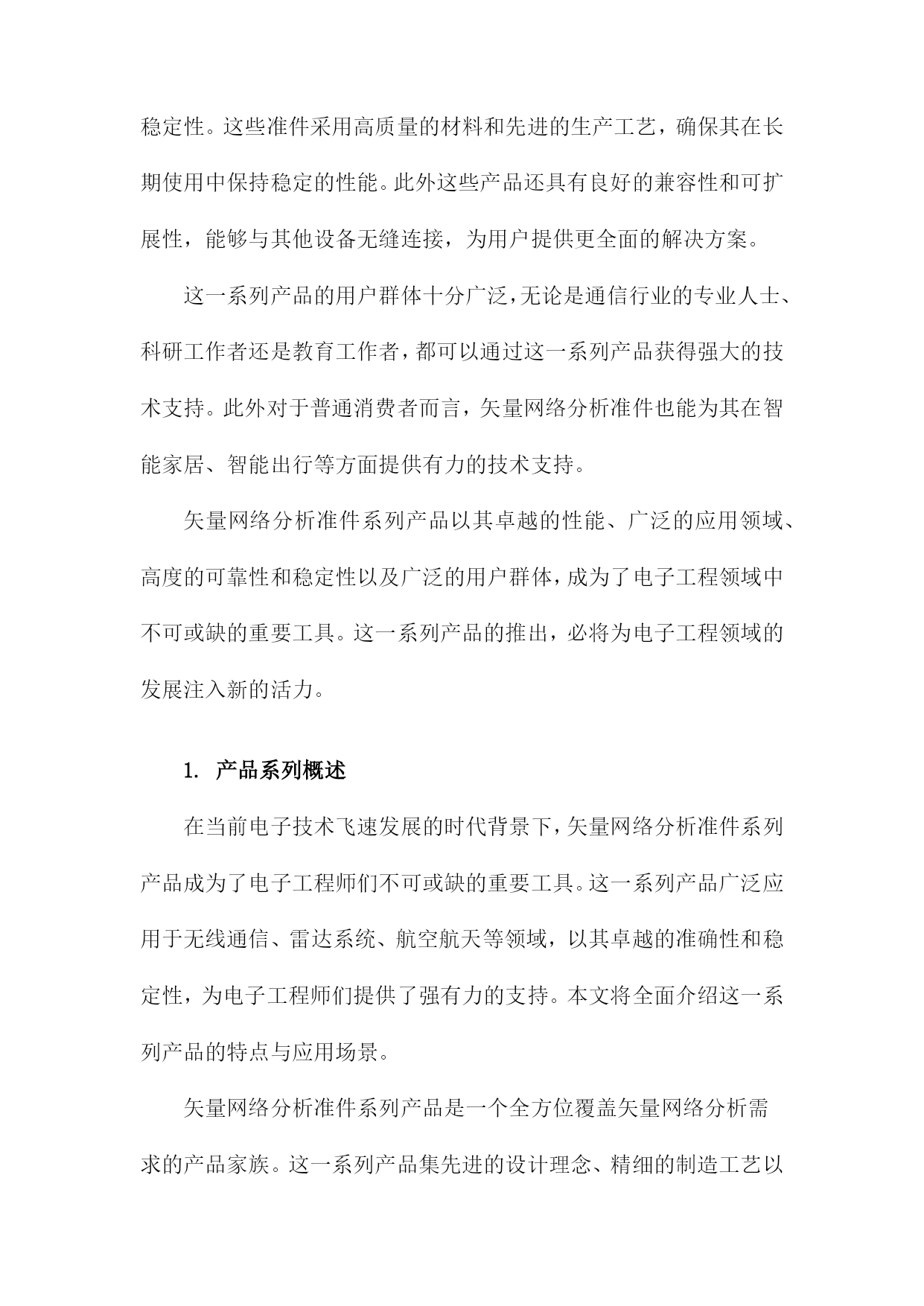 稳定性。这些准件采用高质量的材料和先进的生产工艺，确保其在长期使用中保持稳定的性能。此外这些产品还具有良好的兼容性和可扩展性，能够与其他设备无缝连接，为用户提供更全面的解决方案。

这一系列产品的用户群体十分广泛，无论是通信行业的专业人士、科研工作者还是教育工作者，都可以通过这一系列产品获得强大的技术支持。此外对于普通消费者而言，矢量网络分析准件也能为其在智能家居、智能出行等方面提供有力的技术支持。

矢量网络分析准件系列产品以其卓越的性能、广泛的应用领域、高度的可靠性和稳定性以及广泛的用户群体，成为了电子工程领域中不可或缺的重要工具。这一系列产品的推出，必将为电子工程领域的发展注入新的活力。

1. 产品系列概述

在当前电子技术飞速发展的时代背景下，矢量网络分析准件系列产品成为了电子工程师们不可或缺的重要工具。这一系列产品广泛应用于无线通信、雷达系统、航空航天等领域，以其卓越的准确性和稳定性，为电子工程师们提供了强有力的支持。本文将全面介绍这一系列产品的特点与应用场景。

矢量网络分析准件系列产品是一个全方位覆盖矢量网络分析需求的产品家族。这一系列产品集先进的设计理念、精细的制造工艺以